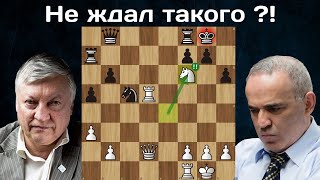 Не ждал такого ?!

!!